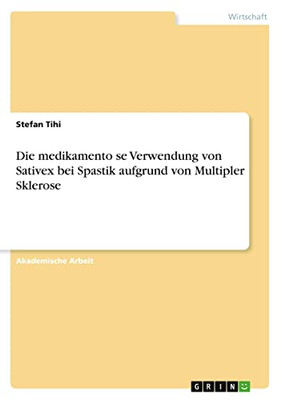 Wirtschaft

Stefan Tihi

Die medikamento se Verwendung von Sativex bei Spastik aufgrund von Multipler Sklerose

Akademische Arbeit

GRIN